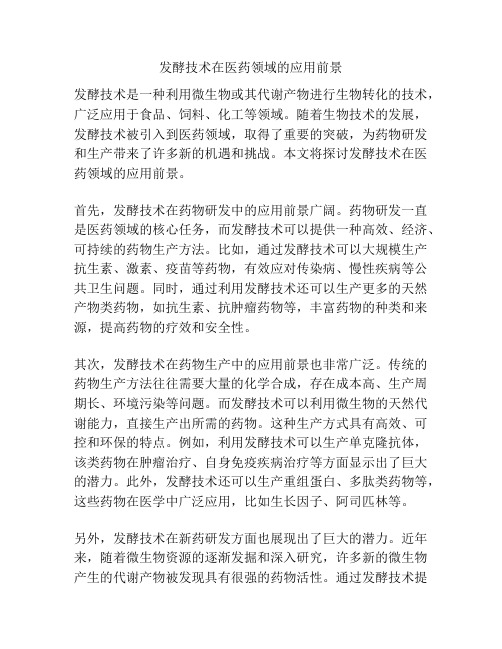 发酵技术在医药领域的应用前景

发酵技术是一种利用微生物或其代谢产物进行生物转化的技术，广泛应用于食品、饲料、化工等领域。随着生物技术的发展，发酵技术被引入到医药领域，取得了重要的突破，为药物研发和生产带来了许多新的机遇和挑战。本文将探讨发酵技术在医药领域的应用前景。

首先，发酵技术在药物研发中的应用前景广阔。药物研发一直是医药领域的核心任务，而发酵技术可以提供一种高效、经济、可持续的药物生产方法。比如，通过发酵技术可以大规模生产抗生素、激素、疫苗等药物，有效应对传染病、慢性疾病等公共卫生问题。同时，通过利用发酵技术还可以生产更多的天然产物类药物，如抗生素、抗肿瘤药物等，丰富药物的种类和来源，提高药物的疗效和安全性。

其次，发酵技术在药物生产中的应用前景也非常广泛。传统的药物生产方法往往需要大量的化学合成，存在成本高、生产周期长、环境污染等问题。而发酵技术可以利用微生物的天然代谢能力，直接生产出所需的药物。这种生产方式具有高效、可控和环保的特点。例如，利用发酵技术可以生产单克隆抗体，该类药物在肿瘤治疗、自身免疫疾病治疗等方面显示出了巨大的潜力。此外，发酵技术还可以生产重组蛋白、多肽类药物等，这些药物在医学中广泛应用，比如生长因子、阿司匹林等。

另外，发酵技术在新药研发方面也展现出了巨大的潜力。近年来，随着微生物资源的逐渐发掘和深入研究，许多新的微生物产生的代谢产物被发现具有很强的药物活性。通过发酵技术提